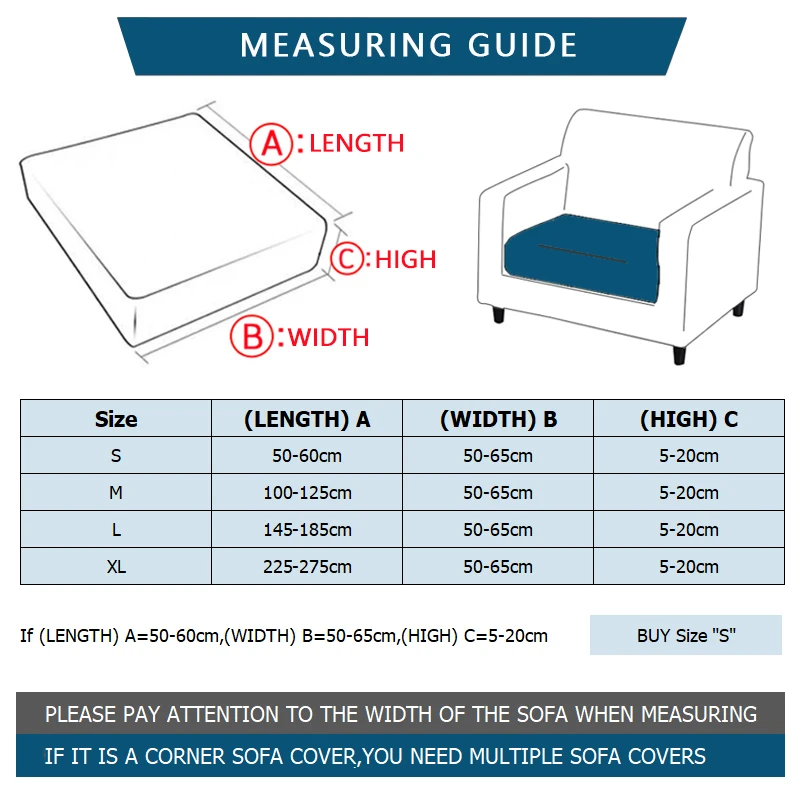 MEASURING GUIDE

A: LENGTH

C: HIGH

B: WIDTH

| Size | (LENGTH) A | (WIDTH) B | (HIGH) C |
|---|---|---|---|
| S | 50-60cm | 50-65cm | 5-20cm |
| M | 100-125cm | 50-65cm | 5-20cm |
| L | 145-185cm | 50-65cm | 5-20cm |
| XL | 225-275cm | 50-65cm | 5-20cm |

If (LENGTH) A=50-60cm,(WIDTH) B=50-65cm,(HIGH) C=5-20cm

BUY Size "S"

PLEASE PAY ATTENTION TO THE WIDTH OF THE SOFA WHEN MEASURING

IF IT IS A CORNER SOFA COVER,YOU NEED MULTIPLE SOFA COVERS